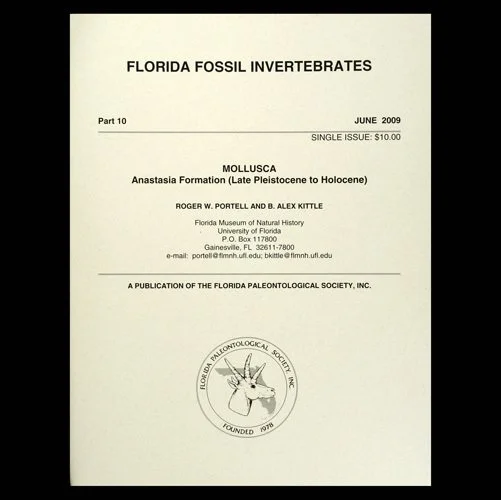 FLORIDA FOSSIL INVERTEBRATES

Part 10

JUNE 2009

SINGLE ISSUE: $10.00

MOLLUSCA
Anastasia Formation (Late Pleistocene to Holocene)

ROGER W. PORTELL AND B. ALEX KITTLE

Florida Museum of Natural History
University of Florida
P.O. Box 117800
Gainesville, FL 32611-7800
e-mail: portell@flmnh.ufl.edu; bkittle@flmnh.ufl.edu

A PUBLICATION OF THE FLORIDA PALEONTOLOGICAL SOCIETY, INC.

FLORIDA PALEONTOLOGICAL SOCIETY, INC.
FOUNDED 1978